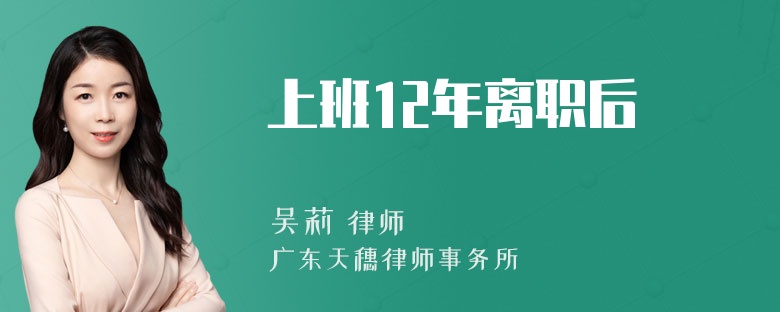 上班12年离职后

吴莉 律师
广东天穗律师事务所